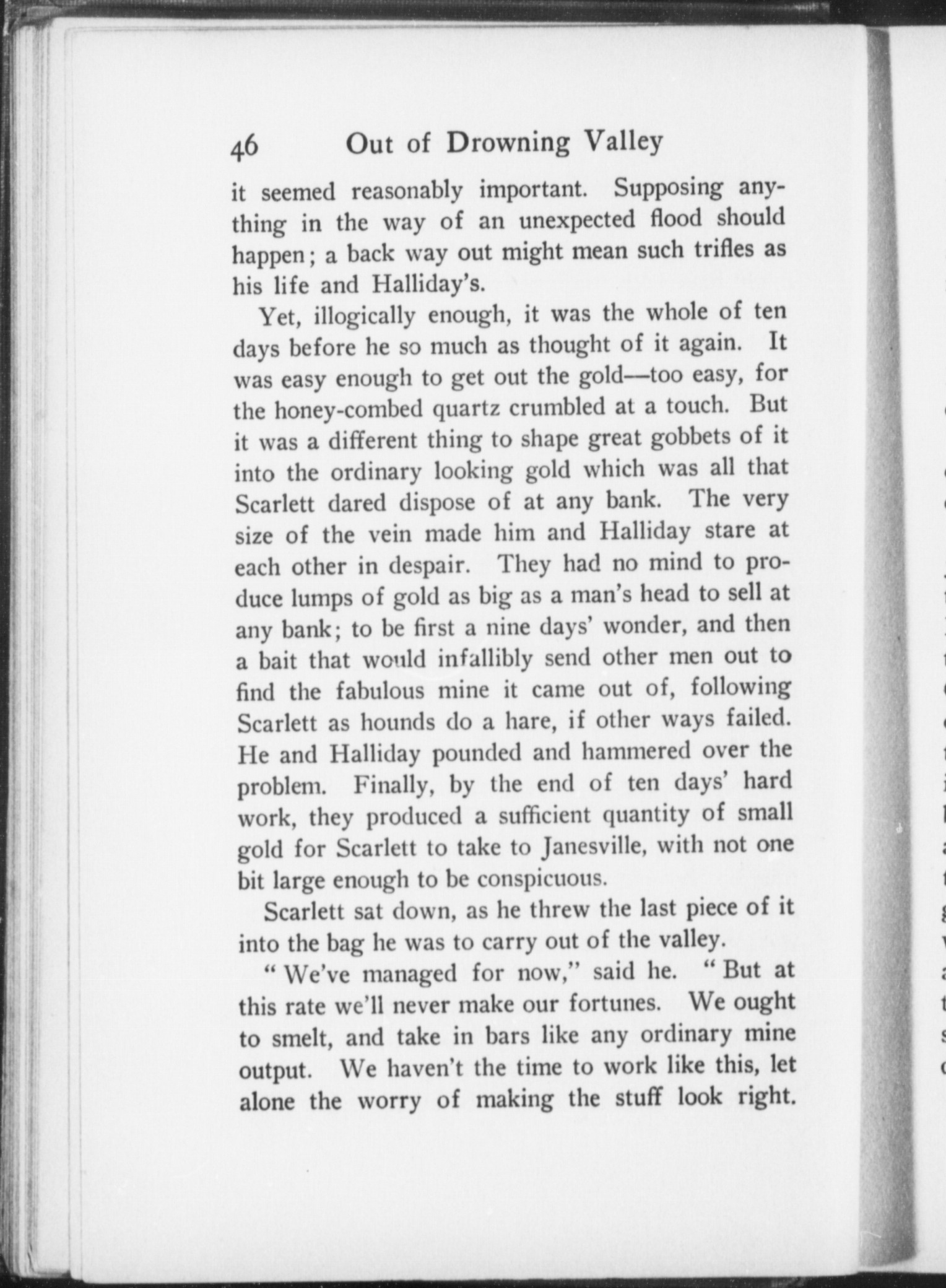 46 Out of Drowning Valley

it seemed reasonably important. Supposing anything in the way of an unexpected flood should happen; a back way out might mean such trifles as his life and Halliday's.

Yet, illogically enough, it was the whole of ten days before he so much as thought of it again. It was easy enough to get out the gold—too easy, for the honey-combed quartz crumbled at a touch. But it was a different thing to shape great gobbets of it into the ordinary looking gold which was all that Scarlett dared dispose of at any bank. The very size of the vein made him and Halliday stare at each other in despair. They had no mind to produce lumps of gold as big as a man's head to sell at any bank; to be first a nine days' wonder, and then a bait that would infallibly send other men out to find the fabulous mine it came out of, following Scarlett as hounds do a hare, if other ways failed. He and Halliday pounded and hammered over the problem. Finally, by the end of ten days' hard work, they produced a sufficient quantity of small gold for Scarlett to take to Janesville, with not one bit large enough to be conspicuous.

Scarlett sat down, as he threw the last piece of it into the bag he was to carry out of the valley.

"We've managed for now," said he. "But at this rate we'll never make our fortunes. We ought to smelt, and take in bars like any ordinary mine output. We haven't the time to work like this, let alone the worry of making the stuff look right.